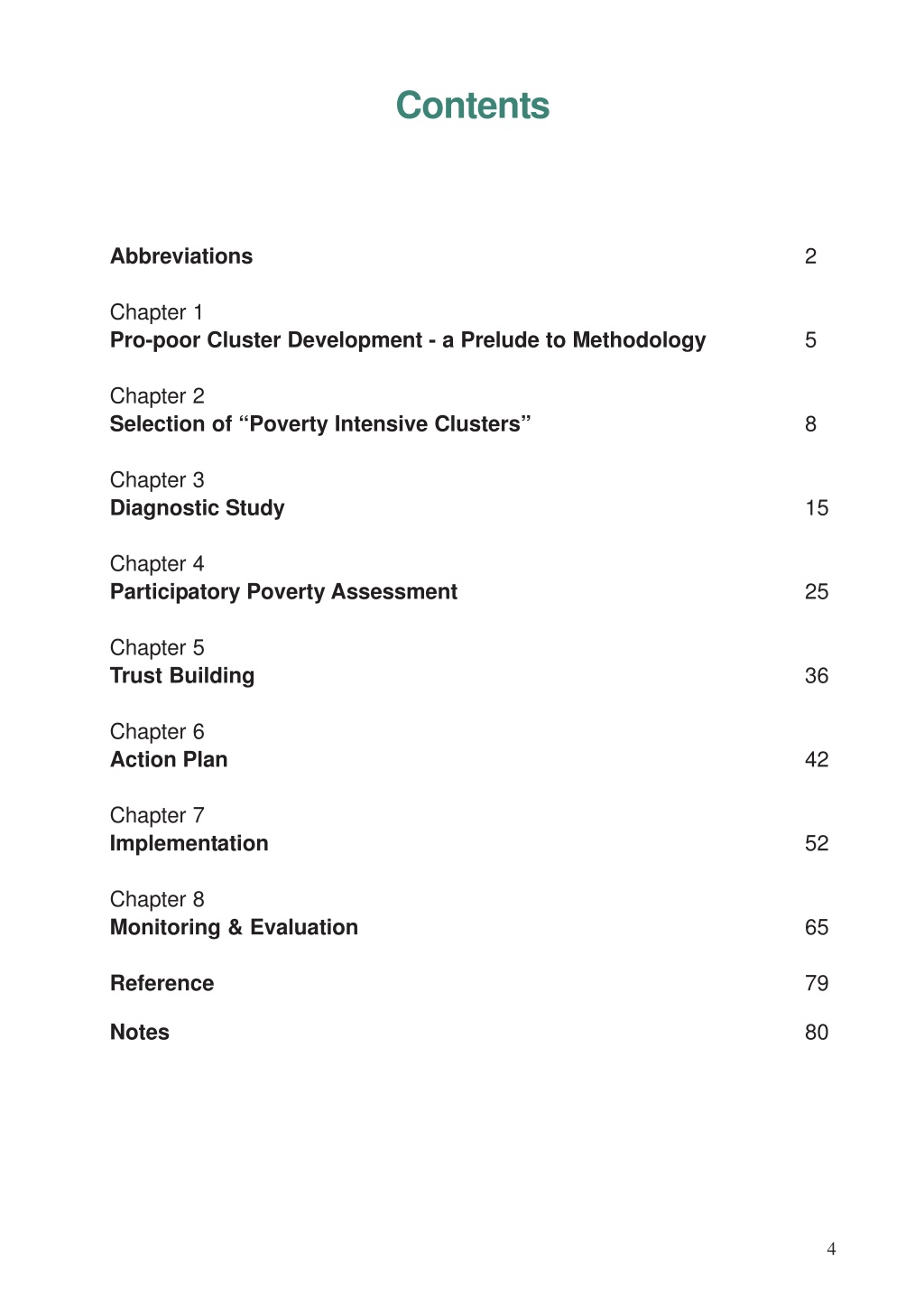 Contents

Abbreviations 2

Chapter 1
Pro-poor Cluster Development - a Prelude to Methodology 5

Chapter 2
Selection of “Poverty Intensive Clusters” 8

Chapter 3
Diagnostic Study 15

Chapter 4
Participatory Poverty Assessment 25

Chapter 5
Trust Building 36

Chapter 6
Action Plan 42

Chapter 7
Implementation 52

Chapter 8
Monitoring & Evaluation 65

Reference 79

Notes 80

4